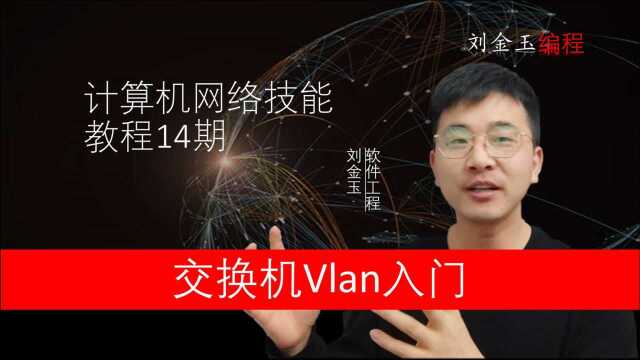 刘金玉编程

计算机网络技能教程14期

软件工程
刘金玉

交换机Vlan入门